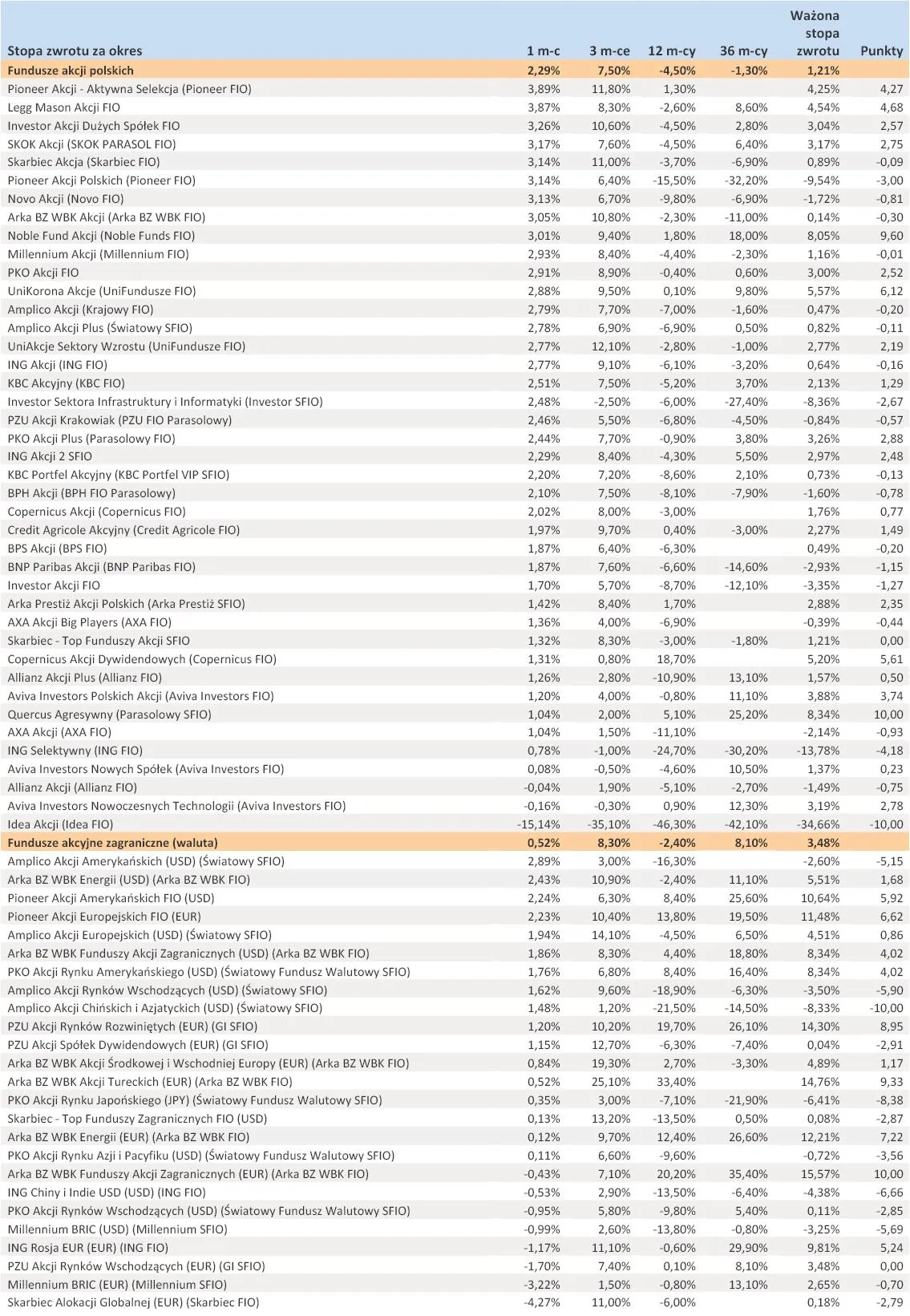 | Stopa zwrotu za okres | 1 m-c | 3 m-ce | 12 m-cy | 36 m-cy | Ważona stopa zwrotu | Punkty |
|---|---|---|---|---|---|---|
| Fundusze akcji polskich | 2,29% | 7,50% | -4,50% | -1,30% | 1,21% | |
| Pioneer Akcji - Aktywna Selekcja (Pioneer FIO) | 3,89% | 11,80% | 1,30% | | 4,25% | 4,27 |
| Legg Mason Akcji FIO | 3,87% | 8,30% | -2,60% | 8,60% | 4,54% | 4,68 |
| Investor Akcji Dużych Spółek FIO | 3,26% | 10,60% | -4,50% | 2,80% | 3,04% | 2,57 |
| SKOK Akcji (SKOK PARASOL FIO) | 3,17% | 7,60% | -4,50% | 6,40% | 3,17% | 2,75 |
| Skarbiec Akcja (Skarbiec FIO) | 3,14% | 11,00% | -3,70% | -6,90% | 0,89% | -0,09 |
| Pioneer Akcji Polskich (Pioneer FIO) | 3,14% | 6,40% | -15,50% | -32,20% | -9,54% | -3,00 |
| Novo Akcji (Novo FIO) | 3,13% | 6,70% | -9,80% | -6,90% | -1,72% | -0,81 |
| Arka BZ WBK Akcji (Arka BZ WBK FIO) | 3,05% | 10,80% | -2,30% | -11,00% | 0,14% | -0,30 |
| Noble Fund Akcji (Noble Funds FIO) | 3,01% | 9,40% | 1,80% | 18,00% | 8,05% | 9,60 |
| Millennium Akcji (Millennium FIO) | 2,93% | 8,40% | -4,40% | -2,30% | 1,16% | -0,01 |
| PKO Akcji FIO | 2,91% | 8,90% | -0,40% | 0,60% | 3,00% | 2,52 |
| UniKorona Akcje (UniFundusze FIO) | 2,88% | 9,50% | 0,10% | 9,80% | 5,57% | 6,12 |
| Amplico Akcji (Krajowy FIO) | 2,79% | 7,70% | -7,00% | -1,60% | 0,47% | -0,20 |
| Amplico Akcji Plus (Światowy SFIO) | 2,78% | 6,90% | -6,90% | 0,50% | 0,82% | -0,11 |
| UniAkcje Sektory Wzrostu (UniFundusze FIO) | 2,77% | 12,10% | -2,80% | -1,00% | 2,77% | 2,19 |
| ING Akcji (ING FIO) | 2,77% | 9,10% | -6,10% | -3,20% | 0,64% | -0,16 |
| KBC Akcyjny (KBC FIO) | 2,51% | 7,50% | -5,20% | 3,70% | 2,13% | 1,29 |
| Investor Sektora Infrastruktury i Informatyki (Investor SFIO) | 2,48% | -2,50% | -6,00% | -27,40% | -8,36% | -2,67 |
| PZU Akcji Krakowiak (PZU FIO Parasolowy) | 2,46% | 5,50% | -6,80% | -4,50% | -0,84% | -0,57 |
| PKO Akcji Plus (Parasolowy FIO) | 2,44% | 7,70% | -0,90% | 3,80% | 3,26% | 2,88 |
| ING Akcji 2 SFIO | 2,29% | 8,40% | -4,30% | 5,50% | 2,97% | 2,48 |
| KBC Portfel Akcyjny (KBC Portfel VIP SFIO) | 2,20% | 7,20% | -8,60% | 2,10% | 0,73% | -0,13 |
| BPH Akcji (BPH FIO Parasolowy) | 2,10% | 7,50% | -8,10% | -7,90% | -1,60% | -0,78 |
| Copernicus Akcji (Copernicus FIO) | 2,02% | 8,00% | -3,00% | | 1,76% | 0,77 |
| Credit Agricole Akcyjny (Credit Agricole FIO) | 1,97% | 9,70% | 0,40% | -3,00% | 2,27% | 1,49 |
| BPS Akcji (BPS FIO) | 1,87% | 6,40% | -6,30% | | 0,49% | -0,20 |
| BNP Paribas Akcji (BNP Paribas FIO) | 1,87% | 7,60% | -6,60% | -14,60% | -2,93% | -1,15 |
| Investor Akcji FIO | 1,70% | 5,70% | -8,70% | -12,10% | -3,35% | -1,27 |
| Arka Prestiż Akcji Polskich (Arka Prestiż SFIO) | 1,42% | 8,40% | 1,70% | | 2,88% | 2,35 |
| AXA Akcji Big Players (AXA FIO) | 1,36% | 4,00% | -6,90% | | -0,39% | -0,44 |
| Skarbiec - Top Funduszy Akcji SFIO | 1,32% | 8,30% | -3,00% | -1,80% | 1,21% | 0,00 |
| Copernicus Akcji Dywidendowych (Copernicus FIO) | 1,31% | 0,80% | 18,70% | | 5,20% | 5,61 |
| Allianz Akcji Plus (Allianz FIO) | 1,26% | 2,80% | -10,90% | 13,10% | 1,57% | 0,50 |
| Aviva Investors Polskich Akcji (Aviva Investors FIO) | 1,20% | 4,00% | -0,80% | 11,10% | 3,88% | 3,74 |
| Quercus Agresywny (Parasolowy SFIO) | 1,04% | 2,00% | 5,10% | 25,20% | 8,34% | 10,00 |
| AXA Akcji (AXA FIO) | 1,04% | 1,50% | -11,10% | | -2,14% | -0,93 |
| ING Selektywny (ING FIO) | 0,78% | -1,00% | -24,70% | -30,20% | -13,78% | -4,18 |
| Aviva Investors Nowych Spółek (Aviva Investors FIO) | 0,08% | -0,50% | -4,60% | 10,50% | 1,37% | 0,23 |
| Allianz Akcji (Allianz FIO) | -0,04% | 1,90% | -5,10% | -2,70% | -1,49% | -0,75 |
| Aviva Investors Nowoczesnych Technologii (Aviva Investors FIO) | -0,16% | -0,30% | 0,90% | 12,30% | 3,19% | 2,78 |
| Idea Akcji (Idea FIO) | -15,14% | -35,10% | -46,30% | -42,10% | -34,66% | -10,00 |
| Fundusze akcyjne zagraniczne (waluta) | 0,52% | 8,30% | -2,40% | 8,10% | 3,48% | |
| Amplico Akcji Amerykańskich (USD) (Światowy SFIO) | 2,89% | 3,00% | -16,30% | | -2,60% | -5,15 |
| Arka BZ WBK Energii (USD) (Arka BZ WBK FIO) | 2,43% | 10,90% | -2,40% | 11,10% | 5,51% | 1,68 |
| Pioneer Akcji Amerykańskich FIO (USD) | 2,24% | 6,30% | 8,40% | 25,60% | 10,64% | 5,92 |
| Pioneer Akcji Europejskich FIO (EUR) | 2,23% | 10,40% | 13,80% | 19,50% | 11,48% | 6,62 |
| Amplico Akcji Europejskich (USD) (Światowy SFIO) | 1,94% | 14,10% | -4,50% | 6,50% | 4,51% | 0,86 |
| Arka BZ WBK Funduszy Akcji Zagranicznych (USD) (Arka BZ WBK FIO) | 1,86% | 8,30% | 4,40% | 18,80% | 8,34% | 4,02 |
| PKO Akcji Rynku Amerykańskiego (USD) (Światowy Fundusz Walutowy SFIO) | 1,76% | 6,80% | 8,40% | 16,40% | 8,34% | 4,02 |
| Amplico Akcji Rynków Wschodzących (USD) (Światowy SFIO) | 1,62% | 9,60% | -18,90% | -6,30% | -3,50% | -5,90 |
| Amplico Akcji Chińskich i Azjatyckich (USD) (Światowy SFIO) | 1,48% | 1,20% | -21,50% | -14,50% | -8,33% | -10,00 |
| PZU Akcji Rynków Rozwiniętych (EUR) (GI SFIO) | 1,20% | 10,20% | 19,70% | 26,10% | 14,30% | 8,95 |
| PZU Akcji Spółek Dywidendowych (EUR) (GI SFIO) | 1,15% | 12,70% | -6,30% | -7,40% | 0,04% | -2,91 |
| Arka BZ WBK Akcji Środkowej i Wschodniej Europy (EUR) (Arka BZ WBK FIO) | 0,84% | 19,30% | 2,70% | -3,30% | 4,89% | 1,17 |
| Arka BZ WBK Akcji Tureckich (EUR) (Arka BZ WBK FIO) | 0,52% | 25,10% | 33,40% | | 14,76% | 9,33 |
| PKO Akcji Rynku Japońskiego (JPY) (Światowy Fundusz Walutowy SFIO) | 0,35% | 3,00% | -7,10% | -21,90% | -6,41% | -8,38 |
| Skarbiec - Top Funduszy Zagranicznych FIO (USD) | 0,13% | 13,20% | -13,50% | 0,50% | 0,08% | -2,87 |
| Arka BZ WBK Energii (EUR) (Arka BZ WBK FIO) | 0,12% | 9,70% | 12,40% | 26,60% | 12,21% | 7,22 |
| PKO Akcji Rynku Azji i Pacyfiku (USD) (Światowy Fundusz Walutowy SFIO) | 0,11% | 6,60% | -9,60% | | -0,72% | -3,56 |
| Arka BZ WBK Funduszy Akcji Zagranicznych (EUR) (Arka BZ WBK FIO) | -0,43% | 7,10% | 20,20% | 35,40% | 15,57% | 10,00 |
| ING Chiny i Indie USD (USD) (ING FIO) | -0,53% | 2,90% | -13,50% | -6,40% | -4,38% | -6,66 |
| PKO Akcji Rynków Wschodzących (USD) (Światowy Fundusz Walutowy SFIO) | -0,95% | 5,80% | -9,80% | 5,40% | 0,11% | -2,85 |
| Millennium BRIC (USD) (Millennium SFIO) | -0,99% | 2,60% | -13,80% | -0,80% | -3,25% | -5,69 |
| ING Rosja EUR (EUR) (ING FIO) | -1,17% | 11,10% | -0,60% | 29,90% | 9,81% | 5,24 |
| PZU Akcji Rynków Wschodzących (EUR) (GI SFIO) | -1,70% | 7,40% | 0,10% | 8,10% | 3,48% | 0,00 |
| Millennium BRIC (EUR) (Millennium SFIO) | -3,22% | 1,50% | -0,80% | 13,10% | 2,65% | -0,70 |
| Skarbiec Alokacji Globalnej (EUR) (Skarbiec FIO) | -4,27% | 11,00% | -6,00% | | 0,18% | -2,79 |